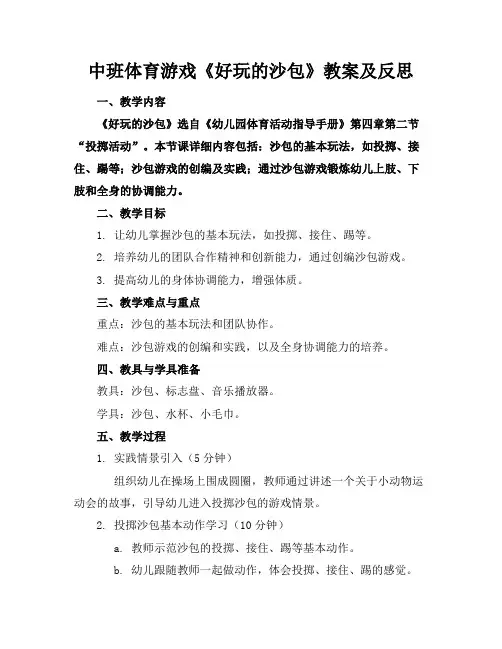 中班体育游戏《好玩的沙包》教案及反思

一、教学内容

《好玩的沙包》选自《幼儿园体育活动指导手册》第四章第二节“投掷活动”。本节课详细内容包括：沙包的基本玩法，如投掷、接住、踢等；沙包游戏的创编及实践；通过沙包游戏锻炼幼儿上肢、下肢和全身的协调能力。

二、教学目标

1. 让幼儿掌握沙包的基本玩法，如投掷、接住、踢等。

2. 培养幼儿的团队合作精神和创新能力，通过创编沙包游戏。

3. 提高幼儿的身体协调能力，增强体质。

三、教学难点与重点

重点：沙包的基本玩法和团队协作。

难点：沙包游戏的创编和实践，以及全身协调能力的培养。

四、教具与学具准备

教具：沙包、标志盘、音乐播放器。

学具：沙包、水杯、小毛巾。

五、教学过程

1. 实践情景引入（5 分钟）

组织幼儿在操场上围成圆圈，教师通过讲述一个关于小动物运动会的故事，引导幼儿进入投掷沙包的游戏情景。

2. 投掷沙包基本动作学习（10 分钟）

a. 教师示范沙包的投掷、接住、踢等基本动作。

b. 幼儿跟随教师一起做动作，体会投掷、接住、踢的感觉。